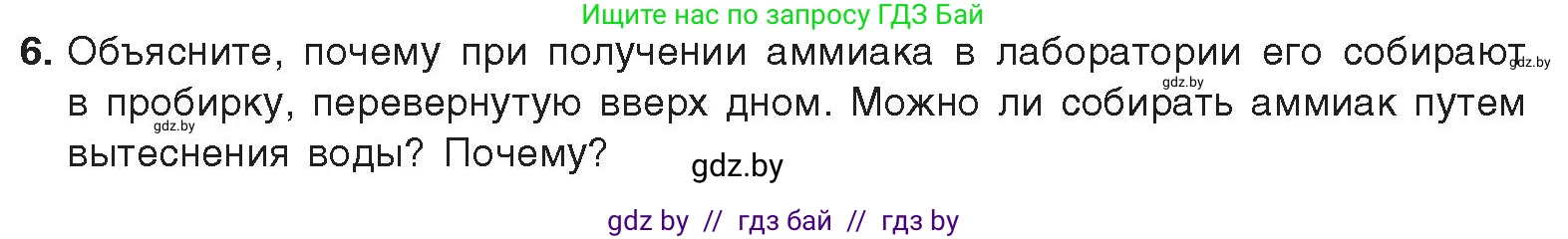 Ищите нас по запросу ГДЗ Бай

6. Объясните, почему при получении аммиака в лаборатории его собирают в пробирку, перевернутую вверх дном. Можно ли собирать аммиак путем вытеснения воды? Почему?

gdz.by

gdz.by

gdz.by

gdz.by

gdz by // гдз бай // гдз by